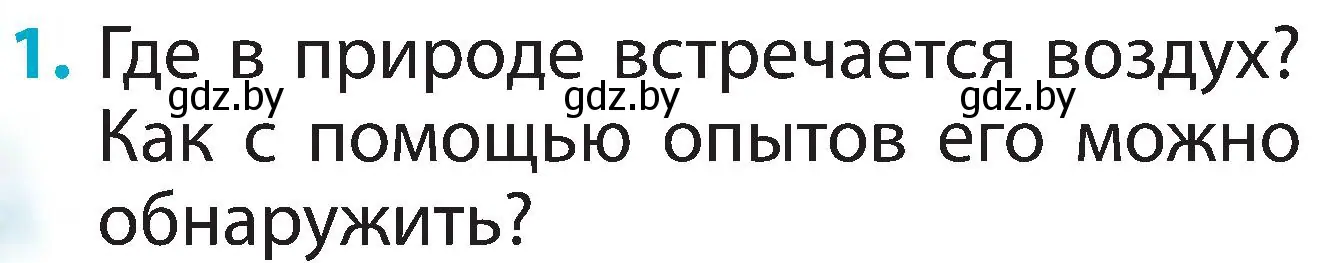 1. Где в природе встречается воздух? Как с помощью опытов его можно обнаружить?

gdz.by gdz.by gdz.by